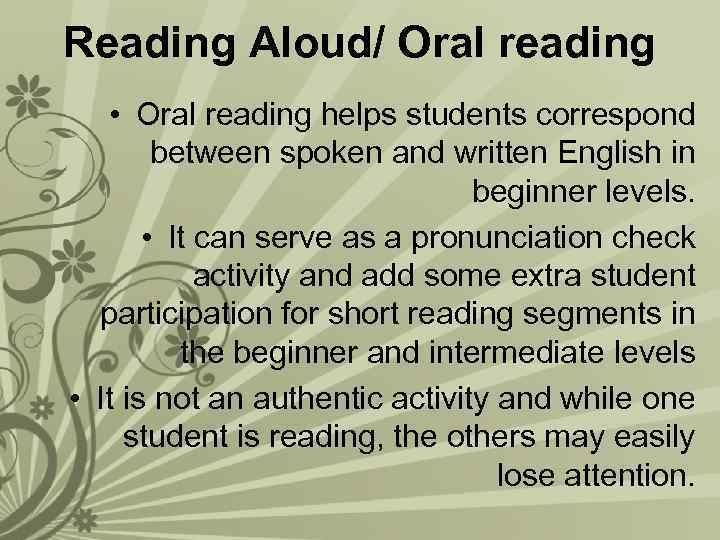 Reading Aloud/ Oral reading

• Oral reading helps students correspond between spoken and written English in beginner levels.

• It can serve as a pronunciation check activity and add some extra student participation for short reading segments in the beginner and intermediate levels

• It is not an authentic activity and while one student is reading, the others may easily lose attention.